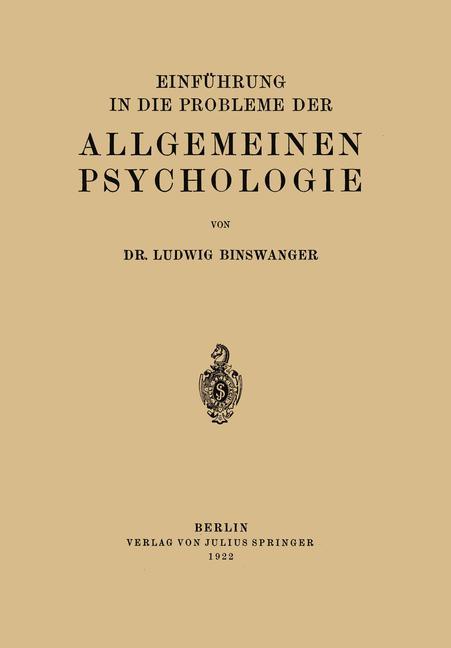 EINFÜHRUNG
IN DIE PROBLEME DER

ALLGEMEINEN
PSYCHOLOGIE

VON

DR. LUDWIG BINSWANGER

BERLIN
VERLAG VON JULIUS SPRINGER
1922